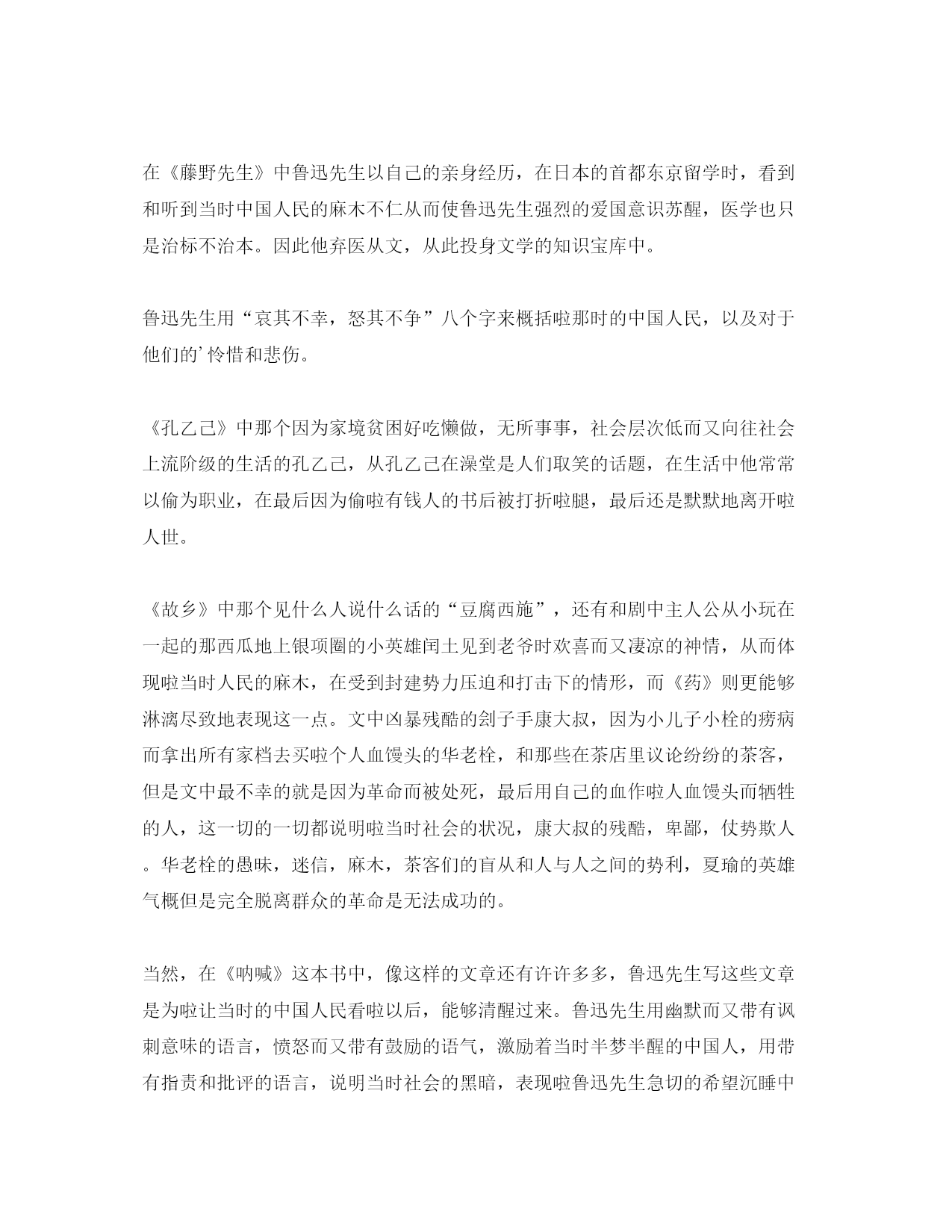 在《藤野先生》中鲁迅先生以自己的亲身经历，在日本的首都东京留学时，看到和听到当时中国人民的麻木不仁从而使鲁迅先生强烈的爱国意识苏醒，医学也只是治标不治本。因此他弃医从文，从此投身文学的知识宝库中。

鲁迅先生用“哀其不幸，怒其不争”八个字来概括啦那时的中国人民，以及对于他们的’怜惜和悲伤。

《孔乙己》中那个因为家境贫困好吃懒做，无所事事，社会层次低而又向往社会上流阶级的生活的孔乙己，从孔乙己在澡堂是人们取笑的话题，在生活中他常常以偷为职业，在最后因为偷啦有钱人的书后被打折啦腿，最后还是默默地离开啦人世。

《故乡》中那个见什么人说什么话的“豆腐西施”，还有和剧中主人公从小玩在一起的那西瓜地上银项圈的小英雄闰土见到老爷时欢喜而又凄凉的神情，从而体现啦当时人民的麻木，在受到封建势力压迫和打击下的情形，而《药》则更能够淋漓尽致地表现这一点。文中凶暴残酷的刽子手康大叔，因为小儿子小栓的痨病而拿出所有家档去买啦个人血馒头的华老栓，和那些在茶店里议论纷纷的茶客，但是文中最不幸的就是因为革命而被处死，最后用自己的血作啦人血馒头而牺牲的人，这一切的一切都说明啦当时社会的状况，康大叔的残酷，卑鄙，仗势欺人。华老栓的愚昧，迷信，麻木，茶客们的盲从和人与人之间的势利，夏瑜的英雄气概但是完全脱离群众的革命是无法成功的。

当然，在《呐喊》这本书中，像这样的文章还有许许多多，鲁迅先生写这些文章是为啦让当时的中国人民看啦以后，能够清醒过来。鲁迅先生用幽默而又带有讽刺意味的语言，愤怒而又带有鼓励的语气，激励着当时半梦半醒的中国人，用带有指责和批评的语言，说明当时社会的黑暗，表现啦鲁迅先生急切的希望沉睡中